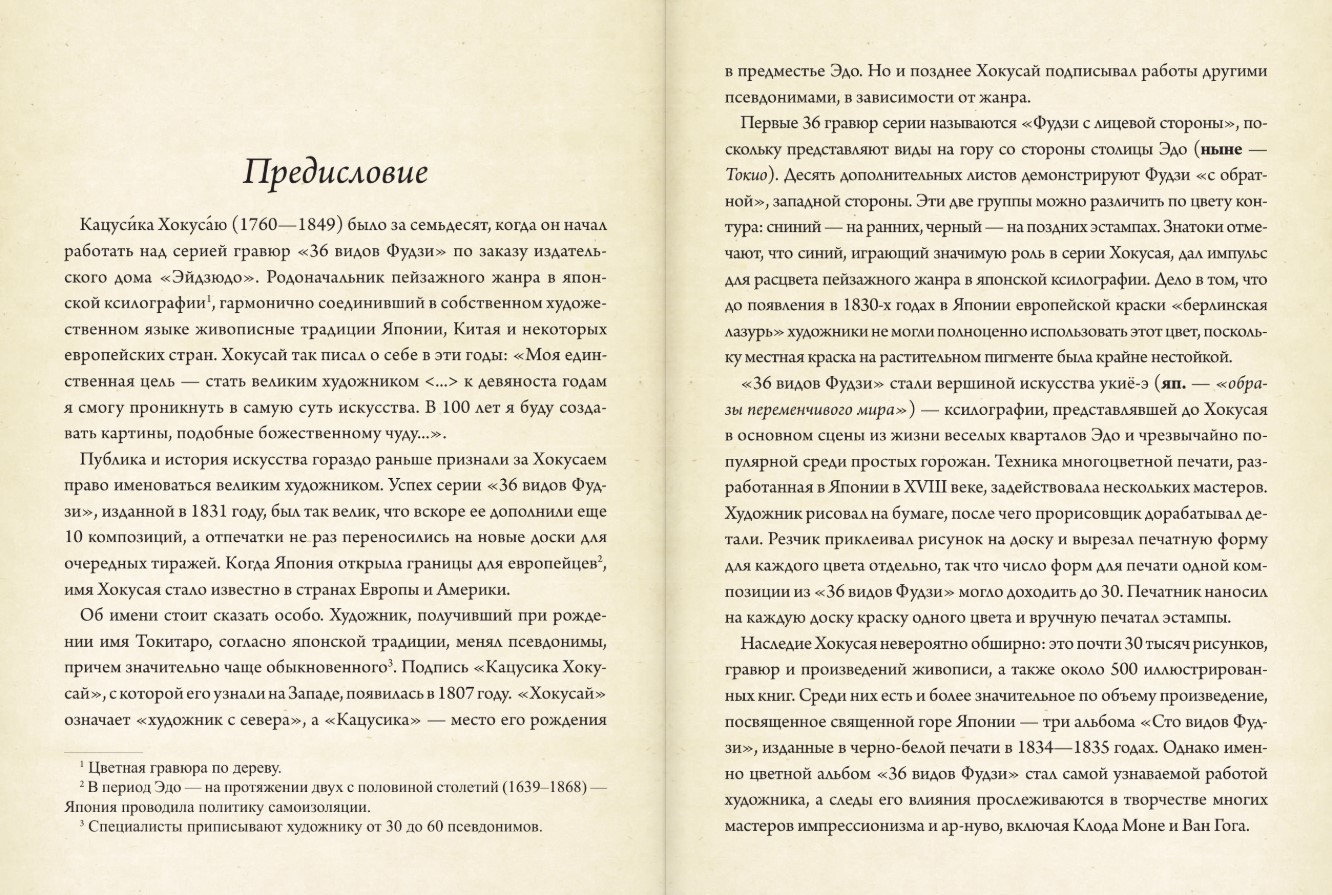 Предисловие

Кацуси́ка Хокуса́ю (1760—1849) было за семьдесят, когда он начал работать над серией гравюр «36 видов Фудзи» по заказу издательского дома «Эйдзюдо». Родоначальник пейзажного жанра в японской ксилографии$^1$, гармонично соединивший в собственном художественном языке живописные традиции Японии, Китая и некоторых европейских стран. Хокусай так писал о себе в эти годы: «Моя единственная цель — стать великим художником <...> к девяноста годам я смогу проникнуть в самую суть искусства. В 100 лет я буду создавать картины, подобные божественному чуду...».

Публика и история искусства гораздо раньше признали за Хокусаем право именоваться великим художником. Успех серии «36 видов Фудзи», изданной в 1831 году, был так велик, что вскоре ее дополнили еще 10 композиций, а отпечатки не раз переносились на новые доски для очередных тиражей. Когда Япония открыла границы для европейцев$^2$, имя Хокусая стало известно в странах Европы и Америки.

Об имени стоит сказать особо. Художник, получивший при рождении имя Токитаро, согласно японской традиции, менял псевдонимы, причем значительно чаще обыкновенного$^3$. Подпись «Кацусика Хокусай», с которой его узнали на Западе, появилась в 1807 году. «Хокусай» означает «художник с севера», а «Кацусика» — место его рождения

$^1$ Цветная гравюра по дереву.
$^2$ В период Эдо — на протяжении двух с половиной столетий (1639–1868) — Япония проводила политику самоизоляции.
$^3$ Специалисты приписывают художнику от 30 до 60 псевдонимов.

в предместье Эдо. Но и позднее Хокусай подписывал работы другими псевдонимами, в зависимости от жанра.

Первые 36 гравюр серии называются «Фудзи с лицевой стороны», поскольку представляют виды на гору со стороны столицы Эдо (ныне — Токио). Десять дополнительных листов демонстрируют Фудзи «с обратной», западной стороны. Эти две группы можно различить по цвету контура: синий — на ранних, черный — на поздних эстампах. Знатоки отмечают, что синий, играющий значимую роль в серии Хокусая, дал импульс для расцвета пейзажного жанра в японской ксилографии. Дело в том, что до появления в 1830-х годах в Японии европейской краски «берлинская лазурь» художники не могли полноценно использовать этот цвет, поскольку местная краска на растительном пигменте была крайне нестойкой.

«36 видов Фудзи» стали вершиной искусства укиё-э (яп. — «образы переменчивого мира») — ксилографии, представлявшей до Хокусая в основном сцены из жизни веселых кварталов Эдо и чрезвычайно популярной среди простых горожан. Техника многоцветной печати, разработанная в Японии в XVIII веке, задействовала нескольких мастеров. Художник рисовал на бумаге, после чего прорисовщик дорабатывал детали. Резчик приклеивал рисунок на доску и вырезал печатную форму для каждого цвета отдельно, так что число форм для печати одной композиции из «36 видов Фудзи» могло доходить до 30. Печатник наносил на каждую доску краску одного цвета и вручную печатал эстампы.

Наследие Хокусая невероятно обширно: это почти 30 тысяч рисунков, гравюр и произведений живописи, а также около 500 иллюстрированных книг. Среди них есть и более значительное по объему произведение, посвященное священной горе Японии — три альбома «Сто видов Фудзи», изданные в черно-белой печати в 1834—1835 годах. Однако именно цветной альбом «36 видов Фудзи» стал самой узнаваемой работой художника, а следы его влияния прослеживаются в творчестве многих мастеров импрессионизма и ар-нуво, включая Клода Моне и Ван Гога.